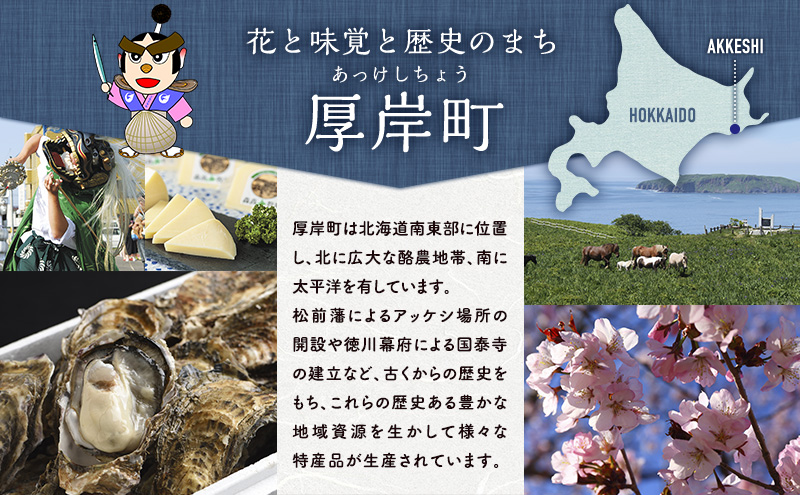 花と味覚と歴史のまち
あっけしちょう
厚岸町

AKKESHI
HOKKAIDO

厚岸町は北海道南東部に位置し、北に広大な酪農地帯、南に太平洋を有しています。
松前藩によるアッケシ場所の開設や徳川幕府による国泰寺の建立など、古くからの歴史をもち、これらの歴史ある豊かな地域資源を生かして様々な特産品が生産されています。